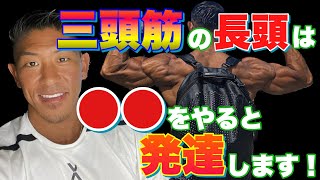 三頭筋の長頭は
●●をやると
発達します！